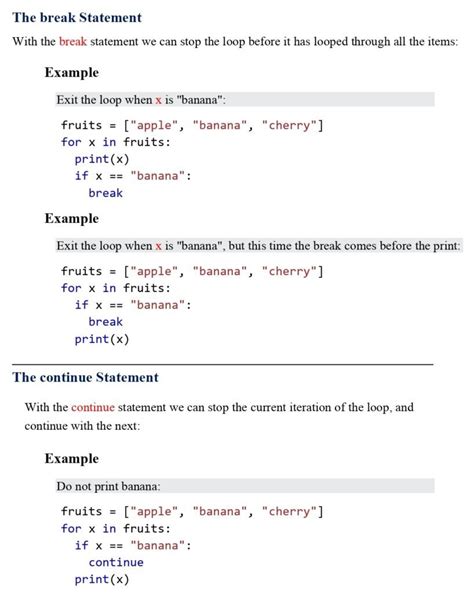 The break Statement

With the break statement we can stop the loop before it has looped through all the items:

Example

Exit the loop when x is "banana":

fruits = ["apple", "banana", "cherry"]
for x in fruits:
  print(x)
  if x == "banana":
    break

Example

Exit the loop when x is "banana", but this time the break comes before the print:

fruits = ["apple", "banana", "cherry"]
for x in fruits:
  if x == "banana":
    break
  print(x)

The continue Statement

With the continue statement we can stop the current iteration of the loop, and continue with the next:

Example

Do not print banana:

fruits = ["apple", "banana", "cherry"]
for x in fruits:
  if x == "banana":
    continue
  print(x)